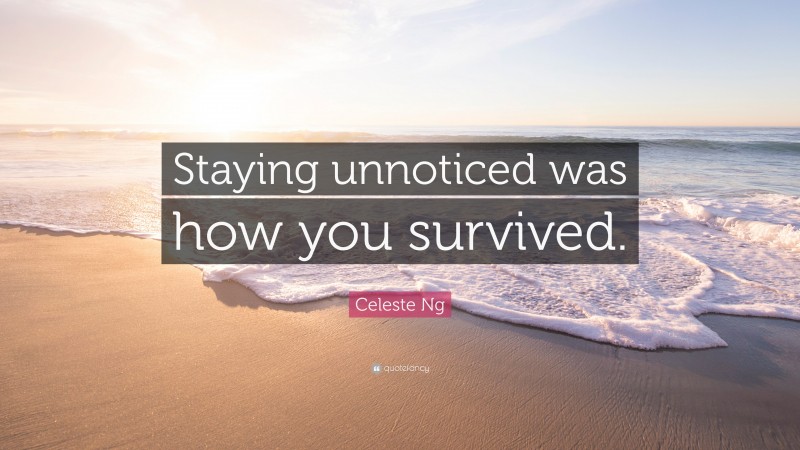 Staying unnoticed was how you survived.

Celeste Ng

quotefancy